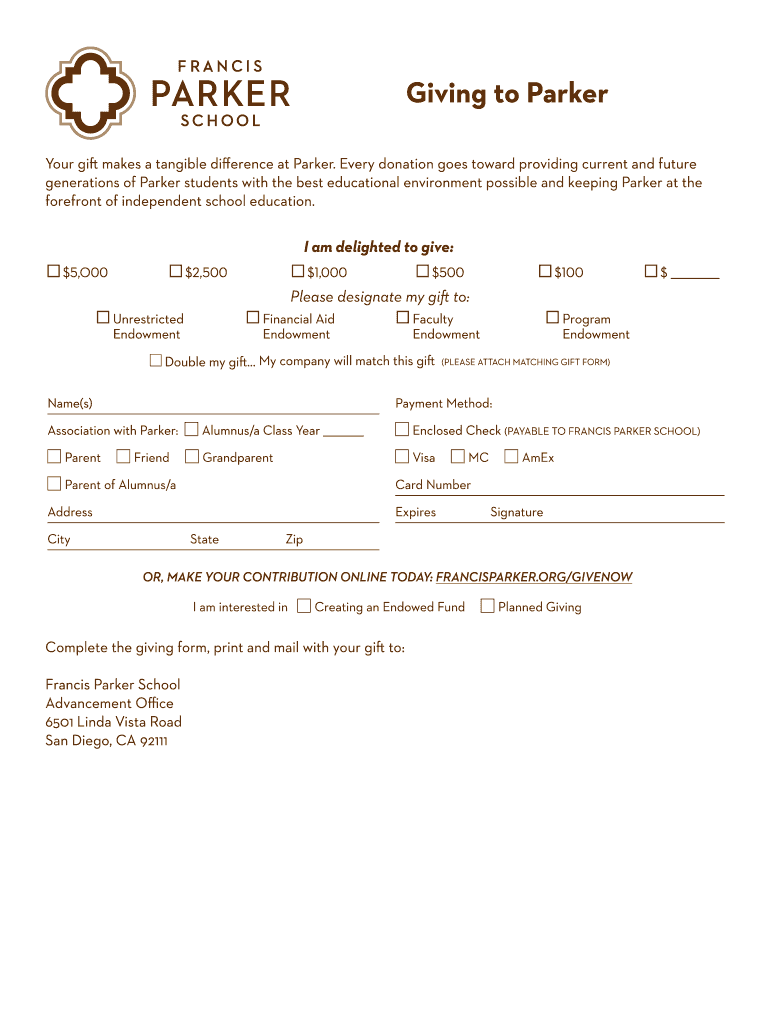 FRANCIS
PARKER
SCHOOL

Giving to Parker

Your gift makes a tangible difference at Parker. Every donation goes toward providing current and future generations of Parker students with the best educational environment possible and keeping Parker at the forefront of independent school education.

I am delighted to give:

☐ $5,000 ☐ $2,500 ☐ $1,000 ☐ $500 ☐ $100 ☐ $ ______

Please designate my gift to:

☐ Unrestricted Endowment ☐ Financial Aid Endowment ☐ Faculty Endowment ☐ Program Endowment

☐ Double my gift... My company will match this gift (PLEASE ATTACH MATCHING GIFT FORM)

Name(s)

Association with Parker: ☐ Alumnus/a Class Year ______

☐ Parent ☐ Friend ☐ Grandparent

☐ Parent of Alumnus/a

Address

City State Zip

Payment Method:

☐ Enclosed Check (PAYABLE TO FRANCIS PARKER SCHOOL)

☐ Visa ☐ MC ☐ AmEx

Card Number

Expires Signature

OR, MAKE YOUR CONTRIBUTION ONLINE TODAY: FRANCISPARKER.ORG/GIVENOW

I am interested in ☐ Creating an Endowed Fund ☐ Planned Giving

Complete the giving form, print and mail with your gift to:

Francis Parker School
Advancement Office
6501 Linda Vista Road
San Diego, CA 92111